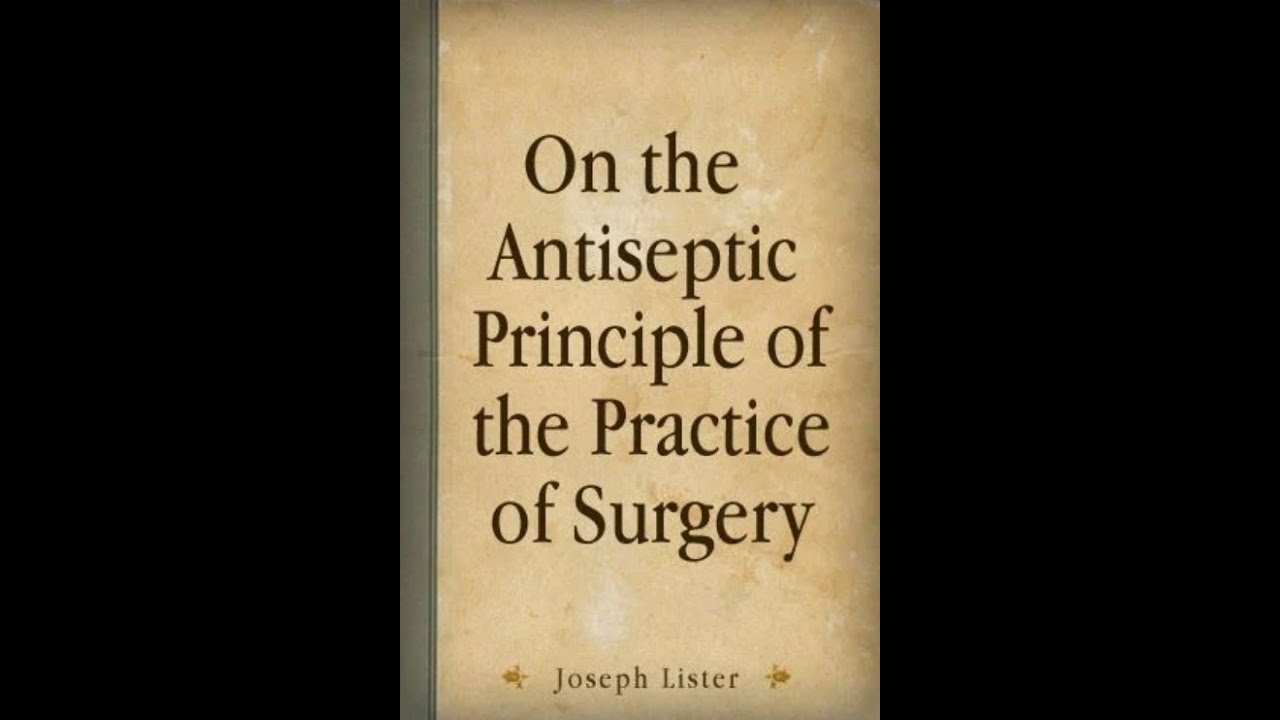 On the Antiseptic Principle of the Practice of Surgery

Joseph Lister